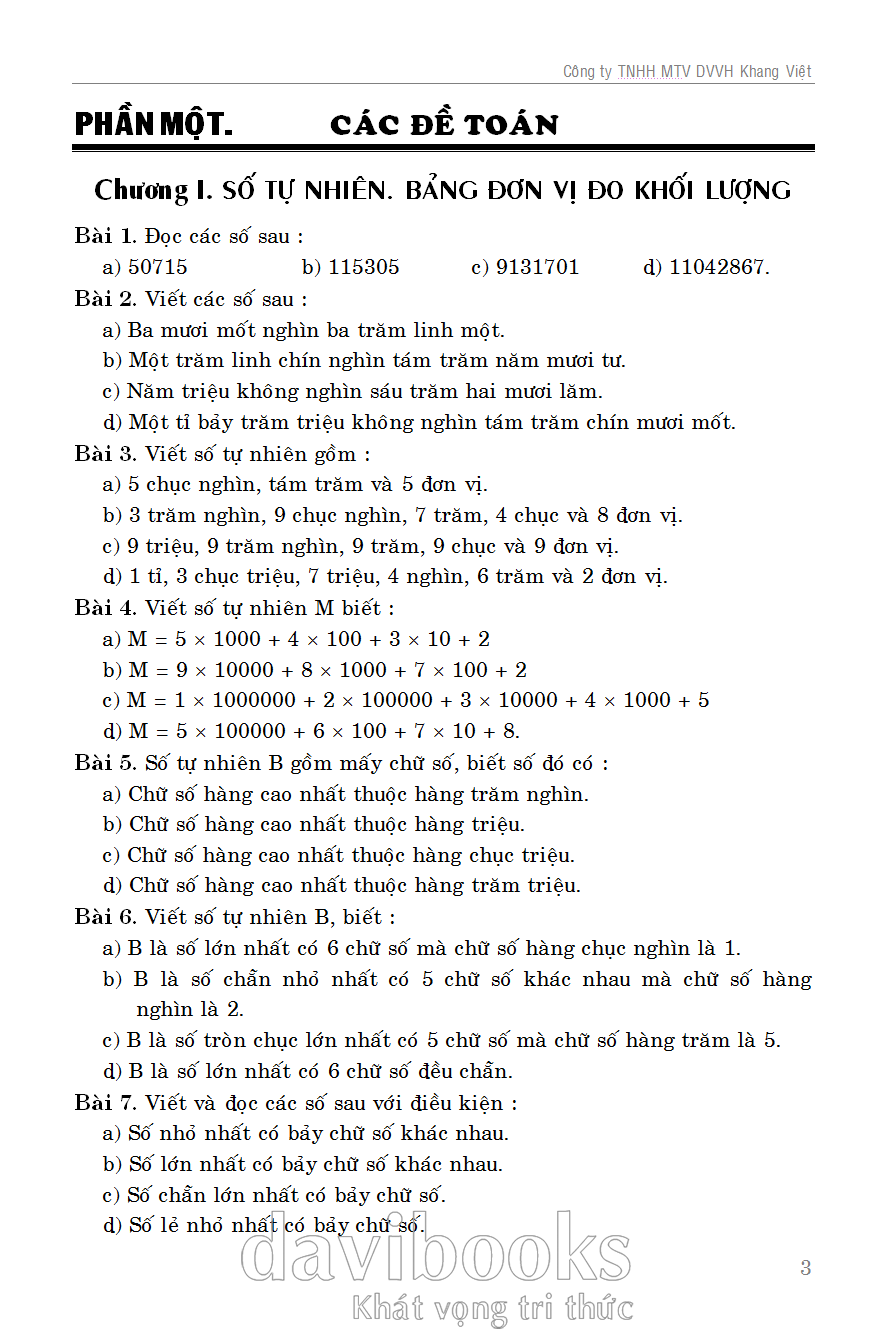 Công ty TNHH MTV DVVH Khang Việt

PHẦN MỘT. CÁC ĐỀ TOÁN

Chương I. SỐ TỰ NHIÊN. BẢNG ĐƠN VỊ ĐO KHỐI LƯỢNG

Bài 1. Đọc các số sau :

a) 50715 b) 115305 c) 9131701 d) 11042867.

Bài 2. Viết các số sau :

a) Ba mươi mốt nghìn ba trăm linh một.

b) Một trăm linh chín nghìn tám trăm năm mươi tư.

c) Năm triệu không nghìn sáu trăm hai mươi lăm.

d) Một tỉ bảy trăm triệu không nghìn tám trăm chín mươi mốt.

Bài 3. Viết số tự nhiên gồm :

a) 5 chục nghìn, tám trăm và 5 đơn vị.

b) 3 trăm nghìn, 9 chục nghìn, 7 trăm, 4 chục và 8 đơn vị.

c) 9 triệu, 9 trăm nghìn, 9 trăm, 9 chục và 9 đơn vị.

d) 1 tỉ, 3 chục triệu, 7 triệu, 4 nghìn, 6 trăm và 2 đơn vị.

Bài 4. Viết số tự nhiên M biết :

a) $M = 5 \times 1000 + 4 \times 100 + 3 \times 10 + 2$

b) $M = 9 \times 10000 + 8 \times 1000 + 7 \times 100 + 2$

c) $M = 1 \times 1000000 + 2 \times 100000 + 3 \times 10000 + 4 \times 1000 + 5$

d) $M = 5 \times 100000 + 6 \times 100 + 7 \times 10 + 8$.

Bài 5. Số tự nhiên B gồm mấy chữ số, biết số đó có :

a) Chữ số hàng cao nhất thuộc hàng trăm nghìn.

b) Chữ số hàng cao nhất thuộc hàng triệu.

c) Chữ số hàng cao nhất thuộc hàng chục triệu.

d) Chữ số hàng cao nhất thuộc hàng trăm triệu.

Bài 6. Viết số tự nhiên B, biết :

a) B là số lớn nhất có 6 chữ số mà chữ số hàng chục nghìn là 1.

b) B là số chẵn nhỏ nhất có 5 chữ số khác nhau mà chữ số hàng nghìn là 2.

c) B là số tròn chục lớn nhất có 5 chữ số mà chữ số hàng trăm là 5.

d) B là số lớn nhất có 6 chữ số đều chẵn.

Bài 7. Viết và đọc các số sau với điều kiện :

a) Số nhỏ nhất có bảy chữ số khác nhau.

b) Số lớn nhất có bảy chữ số khác nhau.

c) Số chẵn lớn nhất có bảy chữ số.

d) Số lẻ nhỏ nhất có bảy chữ số.

davibooks
Khát vọng tri thức

3